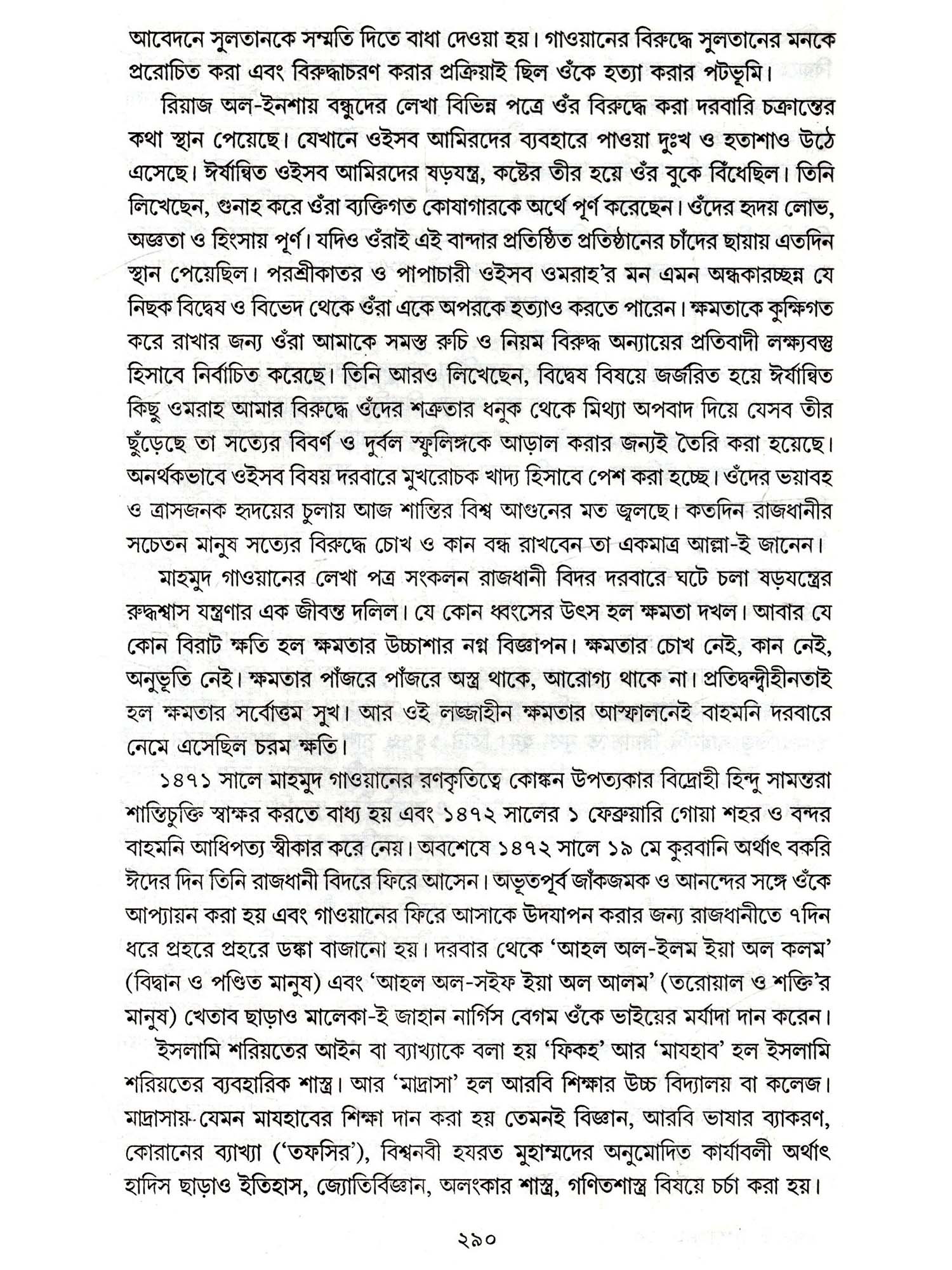 আবেদনে সুলতানকে সম্মতি দিতে বাধা দেওয়া হয়। গাওয়ানের বিরুদ্ধে সুলতানের মনকে প্ররোচিত করা এবং বিরুদ্ধাচরণ করার প্রক্রিয়াই ছিল ওঁকে হত্যা করার পটভূমি।

রিয়াজ অল-ইনশায় বন্ধুদের লেখা বিভিন্ন পত্রে ওঁর বিরুদ্ধে করা দরবারি চক্রান্তের কথা স্থান পেয়েছে। যেখানে ওইসব আমিরদের ব্যবহারে পাওয়া দুঃখ ও হতাশাও উঠে এসেছে। ঈর্ষান্বিত ওইসব আমিরদের ষড়যন্ত্র, কষ্টের তীর হয়ে ওঁর বুকে বিঁধেছিল। তিনি লিখেছেন, গুনাহ করে ওঁরা ব্যক্তিগত কোষাগারকে অর্থে পূর্ণ করেছেন। ওঁদের হৃদয় লোভ, অজ্ঞতা ও হিংসায় পূর্ণ। যদিও ওঁরাই এই বান্দার প্রতিষ্ঠিত প্রতিষ্ঠানের চাঁদের ছায়ায় এতদিন স্থান পেয়েছিল। পরশ্রীকাতর ও পাপাচারী ওইসব ওমরাহ'র মন এমন অন্ধকারচ্ছন্ন যে নিছক বিদ্বেষ ও বিভেদ থেকে ওঁরা একে অপরকে হত্যাও করতে পারেন। ক্ষমতাকে কুক্ষিগত করে রাখার জন্য ওঁরা আমাকে সমস্ত রুচি ও নিয়ম বিরুদ্ধ অন্যায়ের প্রতিবাদী লক্ষ্যবস্তু হিসাবে নির্বাচিত করেছে। তিনি আরও লিখেছেন, বিদ্বেষ বিষয়ে জর্জরিত হয়ে ঈর্ষান্বিত কিছু ওমরাহ আমার বিরুদ্ধে ওঁদের শত্রুতার ধনুক থেকে মিথ্যা অপবাদ দিয়ে যেসব তীর ছুঁড়েছে তা সত্যের বিবর্ণ ও দুর্বল স্ফুলিঙ্গকে আড়াল করার জন্যই তৈরি করা হয়েছে। অনর্থকভাবে ওইসব বিষয় দরবারে মুখরোচক খাদ্য হিসাবে পেশ করা হচ্ছে। ওঁদের ভয়াবহ ও ত্রাসজনক হৃদয়ের চুলায় আজ শান্তির বিশ্ব আগুনের মত জ্বলছে। কতদিন রাজধানীর সচেতন মানুষ সত্যের বিরুদ্ধে চোখ ও কান বন্ধ রাখবেন তা একমাত্র আল্লা-ই জানেন।

মাহমুদ গাওয়ানের লেখা পত্র সংকলন রাজধানী বিদর দরবারে ঘটে চলা ষড়যন্ত্রের রুদ্ধশ্বাস যন্ত্রণার এক জীবন্ত দলিল। যে কোন ধ্বংসের উৎস হল ক্ষমতা দখল। আবার যে কোন বিরাট ক্ষতি হল ক্ষমতার উচ্চাশার নগ্ন বিজ্ঞাপন। ক্ষমতার চোখ নেই, কান নেই, অনুভূতি নেই। ক্ষমতার পাঁজরে পাঁজরে অস্ত্র থাকে, আরোগ্য থাকে না। প্রতিদ্বন্দ্বীহীনতাই হল ক্ষমতার সর্বোত্তম সুখ। আর ওই লজ্জাহীন ক্ষমতার আস্ফালনেই বাহমনি দরবারে নেমে এসেছিল চরম ক্ষতি।

১৪৭১ সালে মাহমুদ গাওয়ানের রণকৃতিত্বে কোঙ্কন উপত্যকার বিদ্রোহী হিন্দু সামন্তরা শান্তিচুক্তি স্বাক্ষর করতে বাধ্য হয় এবং ১৪৭২ সালের ১ ফেব্রুয়ারি গোয়া শহর ও বন্দর বাহমনি আধিপত্য স্বীকার করে নেয়। অবশেষে ১৪৭২ সালে ১৯ মে কুরবানি অর্থাৎ বকরি ঈদের দিন তিনি রাজধানী বিদরে ফিরে আসেন। অভূতপূর্ব জাঁকজমক ও আনন্দের সঙ্গে ওঁকে আপ্যায়ন করা হয় এবং গাওয়ানের ফিরে আসাকে উদযাপন করার জন্য রাজধানীতে ৭দিন ধরে প্রহরে প্রহরে ডঙ্কা বাজানো হয়। দরবার থেকে 'আহল অল-ইলম ইয়া অল কলম' (বিদ্বান ও পণ্ডিত মানুষ) এবং 'আহল অল-সইফ ইয়া অল আলম' (তরোয়াল ও শক্তি'র মানুষ) খেতাব ছাড়াও মালেকা-ই জাহান নার্গিস বেগম ওঁকে ভাইয়ের মর্যাদা দান করেন।

ইসলামি শরিয়তের আইন বা ব্যাখ্যাকে বলা হয় 'ফিকহ' আর 'মাযহাব' হল ইসলামি শরিয়তের ব্যবহারিক শাস্ত্র। আর 'মাদ্রাসা' হল আরবি শিক্ষার উচ্চ বিদ্যালয় বা কলেজ। মাদ্রাসায়-যেমন মাযহাবের শিক্ষা দান করা হয় তেমনই বিজ্ঞান, আরবি ভাষার ব্যাকরণ, কোরানের ব্যাখ্যা ('তফসির'), বিশ্বনবী হযরত মুহাম্মদের অনুমোদিত কার্যাবলী অর্থাৎ হাদিস ছাড়াও ইতিহাস, জ্যোতির্বিজ্ঞান, অলংকার শাস্ত্র, গণিতশাস্ত্র বিষয়ে চর্চা করা হয়।

২৯০